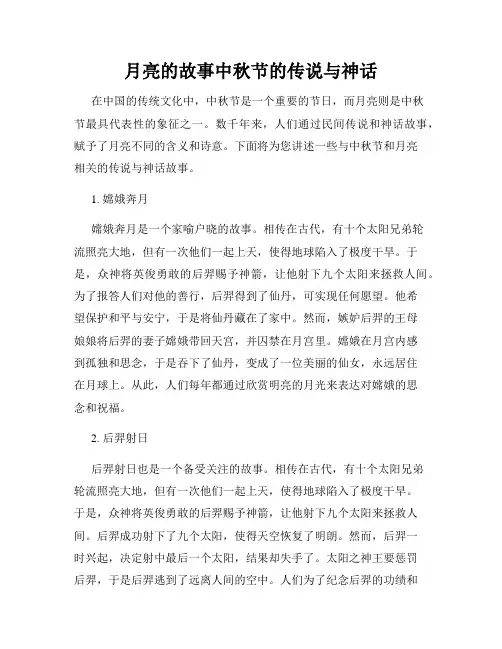 月亮的故事中秋节的传说与神话

在中国的传统文化中，中秋节是一个重要的节日，而月亮则是中秋节最具代表性的象征之一。数千年来，人们通过民间传说和神话故事，赋予了月亮不同的含义和诗意。下面将为您讲述一些与中秋节和月亮相关的传说与神话故事。

1. 嫦娥奔月

嫦娥奔月是一个家喻户晓的故事。相传在古代，有十个太阳兄弟轮流照亮大地，但有一次他们一起上天，使得地球陷入了极度干旱。于是，众神将英俊勇敢的后羿赐予神箭，让他射下九个太阳来拯救人间。为了报答人们对他的善行，后羿得到了仙丹，可实现任何愿望。他希望保护和平与安宁，于是将仙丹藏在了家中。然而，嫉妒后羿的王母娘娘将后羿的妻子嫦娥带回天宫，并囚禁在月宫里。嫦娥在月宫内感到孤独和思念，于是吞下了仙丹，变成了一位美丽的仙女，永远居住在月球上。从此，人们每年都通过欣赏明亮的月光来表达对嫦娥的思念和祝福。

2. 后羿射日

后羿射日也是一个备受关注的故事。相传在古代，有十个太阳兄弟轮流照亮大地，但有一次他们一起上天，使得地球陷入了极度干旱。于是，众神将英俊勇敢的后羿赐予神箭，让他射下九个太阳来拯救人间。后羿成功射下了九个太阳，使得天空恢复了明朗。然而，后羿一时兴起，决定射中最后一个太阳，结果却失手了。太阳之神王要惩罚后羿，于是后羿逃到了远离人间的空中。人们为了纪念后羿的功绩和